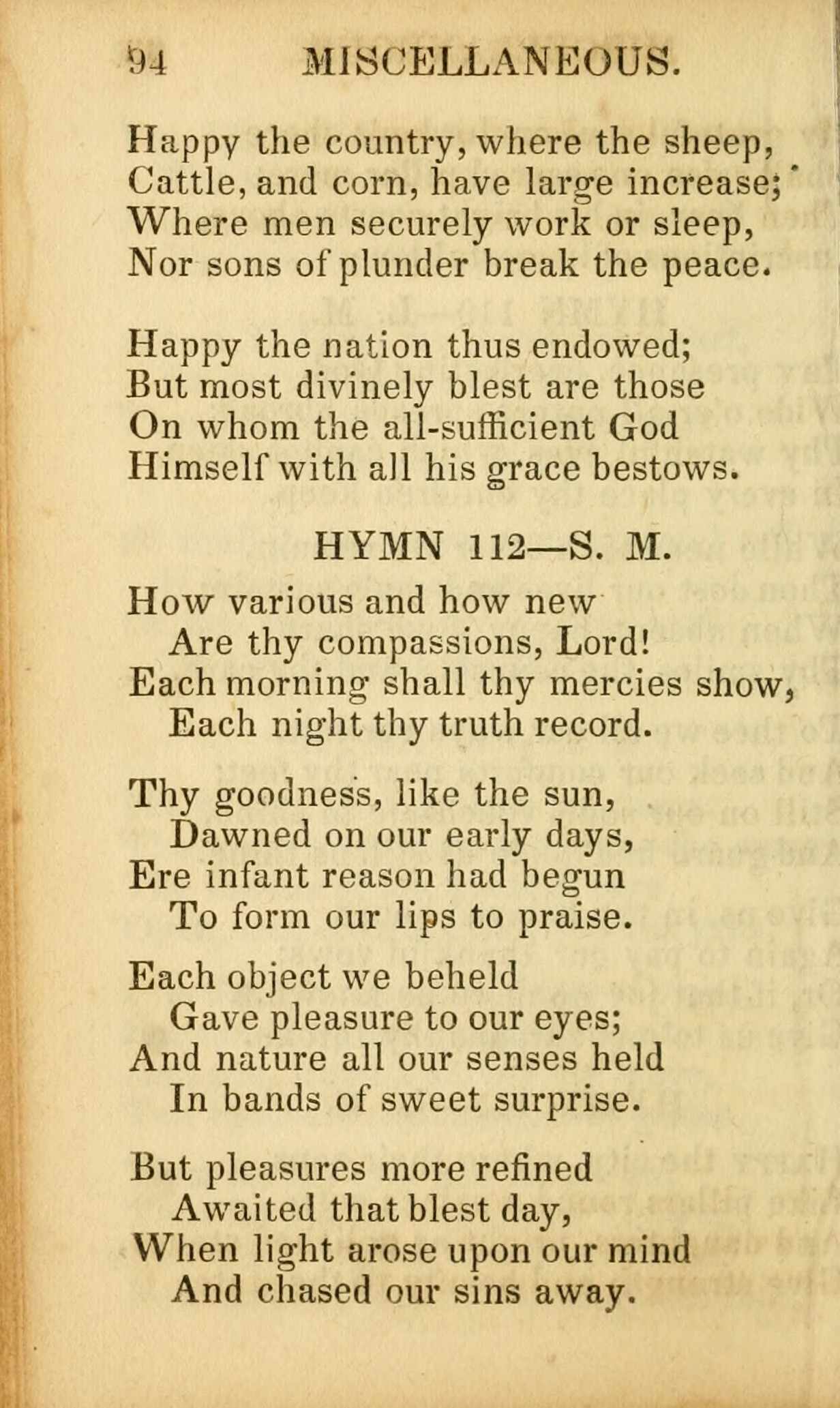 94 MISCELLANEOUS.

Happy the country, where the sheep,
Cattle, and corn, have large increase;
Where men securely work or sleep,
Nor sons of plunder break the peace.

Happy the nation thus endowed;
But most divinely blest are those
On whom the all-sufficient God
Himself with all his grace bestows.

HYMN 112—S. M.

How various and how new
Are thy compassions, Lord!
Each morning shall thy mercies show,
Each night thy truth record.

Thy goodness, like the sun,
Dawned on our early days,
Ere infant reason had begun
To form our lips to praise.

Each object we beheld
Gave pleasure to our eyes;
And nature all our senses held
In bands of sweet surprise.

But pleasures more refined
Awaited that blest day,
When light arose upon our mind
And chased our sins away.